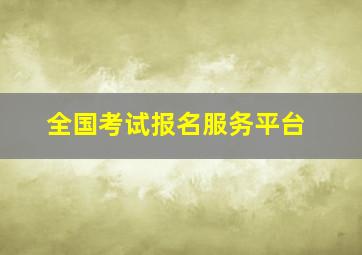 全国考试报名服务平台